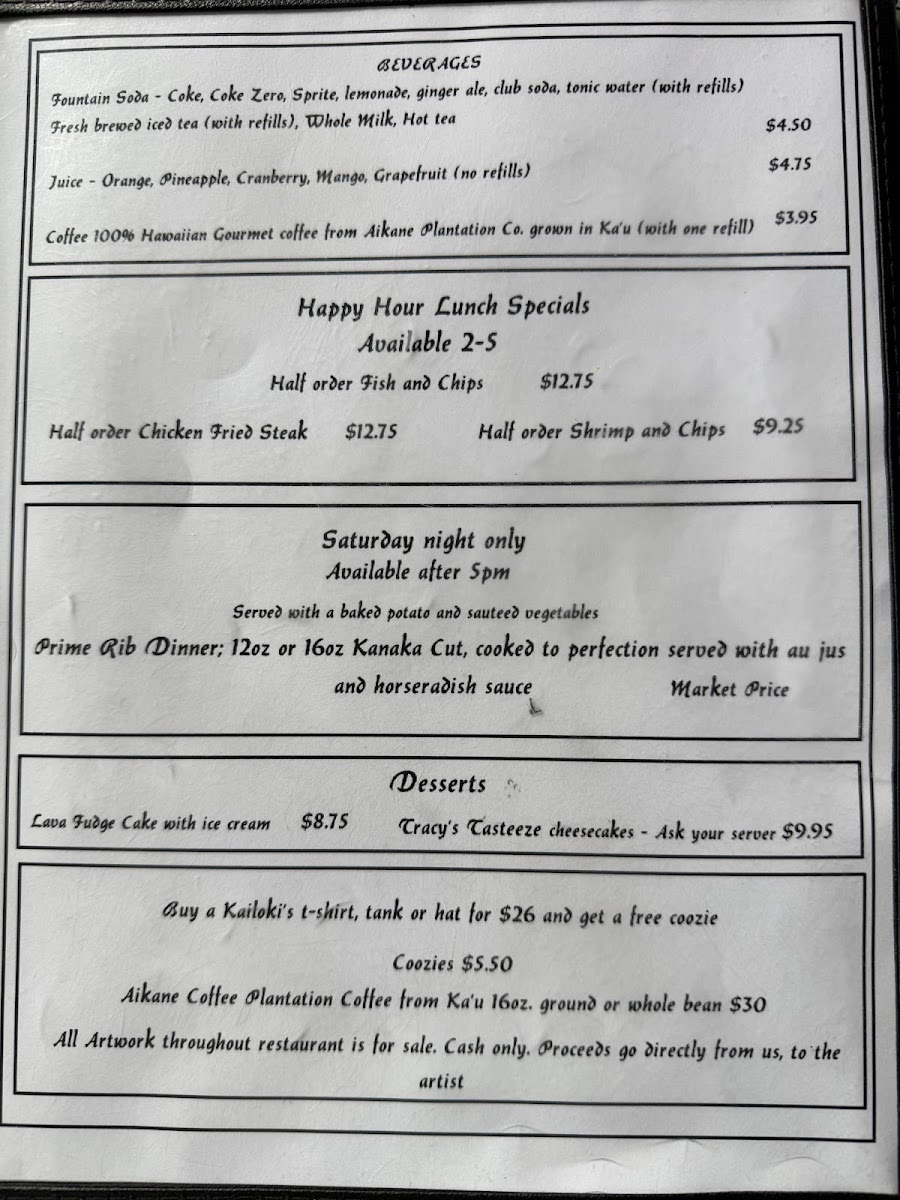 BEVERAGES

Fountain Soda - Coke, Coke Zero, Sprite, lemonade, ginger ale, club soda, tonic water (with refills)
Fresh brewed iced tea (with refills), Whole Milk, Hot tea $4.50

Juice - Orange, Pineapple, Cranberry, Mango, Grapefruit (no refills) $4.75

Coffee 100% Hawaiian Gourmet coffee from Aikane Plantation Co. grown in Ka'u (with one refill) $3.95

Happy Hour Lunch Specials
Available 2-5

Half order Fish and Chips $12.75

Half order Chicken Fried Steak $12.75 Half order Shrimp and Chips $9.25

Saturday night only
Available after 5pm

Served with a baked potato and sauteed vegetables

Prime Rib Dinner; 12oz or 16oz Kanaka Cut, cooked to perfection served with au jus and horseradish sauce Market Price

Desserts

Lava Fudge Cake with ice cream $8.75 Tracy's Tasteeze cheesecakes - Ask your server $9.95

Buy a Kailoki's t-shirt, tank or hat for $26 and get a free coozie

Coozies $5.50

Aikane Coffee Plantation Coffee from Ka'u 16oz. ground or whole bean $30

All Artwork throughout restaurant is for sale. Cash only. Proceeds go directly from us, to the artist